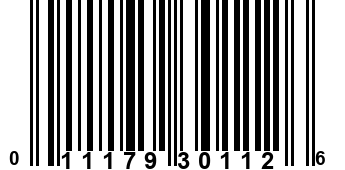 0 11179 30112 6